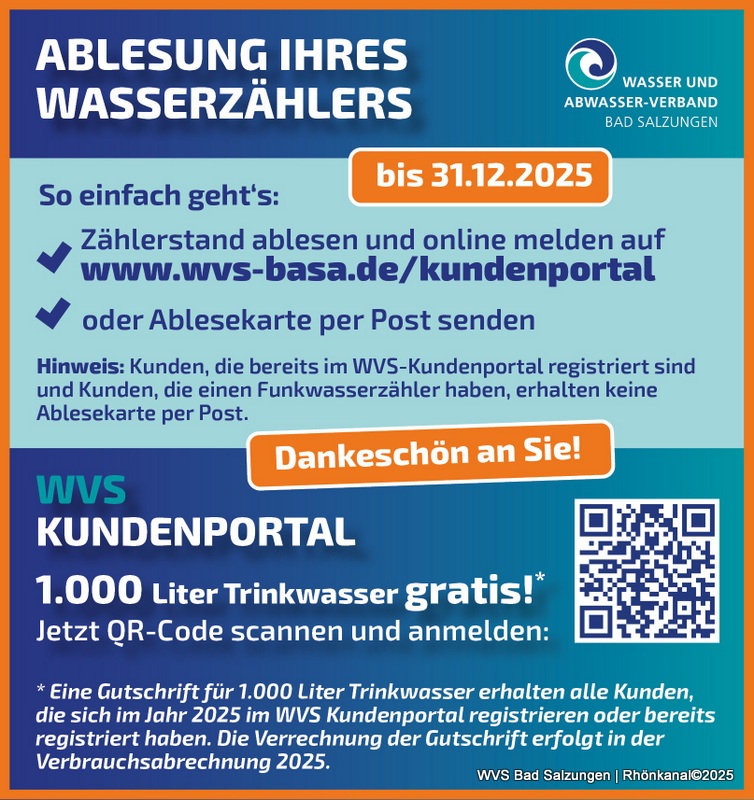 ABLESUNG IHRES WASSERZÄHLERS

WASSER UND ABWASSER-VERBAND BAD SALZUNGEN

bis 31.12.2025

So einfach geht's:

Zählerstand ablesen und online melden auf www.wvs-basa.de/kundenportal

oder Ablesekarte per Post senden

Hinweis: Kunden, die bereits im WVS-Kundenportal registriert sind und Kunden, die einen Funkwasserzähler haben, erhalten keine Ablesekarte per Post.

Dankeschön an Sie!

WVS KUNDENPORTAL

1.000 Liter Trinkwasser gratis!*

Jetzt QR-Code scannen und anmelden:

* Eine Gutschrift für 1.000 Liter Trinkwasser erhalten alle Kunden, die sich im Jahr 2025 im WVS Kundenportal registrieren oder bereits registriert haben. Die Verrechnung der Gutschrift erfolgt in der Verbrauchsabrechnung 2025.

WVS Bad Salzungen | Rhönkanal©2025